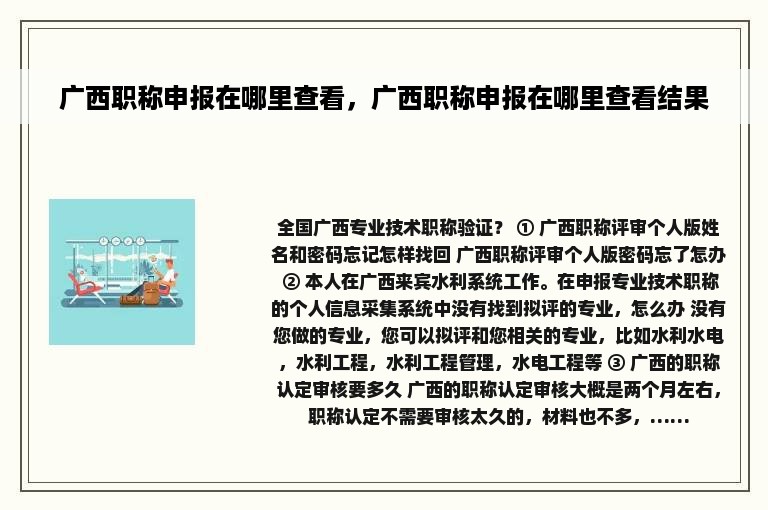 广西职称申报在哪里查看，广西职称申报在哪里查看结果

全国广西专业技术职称验证？ ① 广西职称评审个人版姓名和密码忘记怎样找回 广西职称评审个人版密码忘了怎办 ② 本人在广西来宾水利系统工作。在申报专业技术职称的个人信息采集系统中没有找到拟评的专业，怎么办 没有您做的专业，您可以拟评和您相关的专业，比如水利水电，水利工程，水利工程管理，水电工程等 ③ 广西的职称认定审核要多久 广西的职称认定审核大概是两个月左右，职称认定不需要审核太久的，材料也不多，……